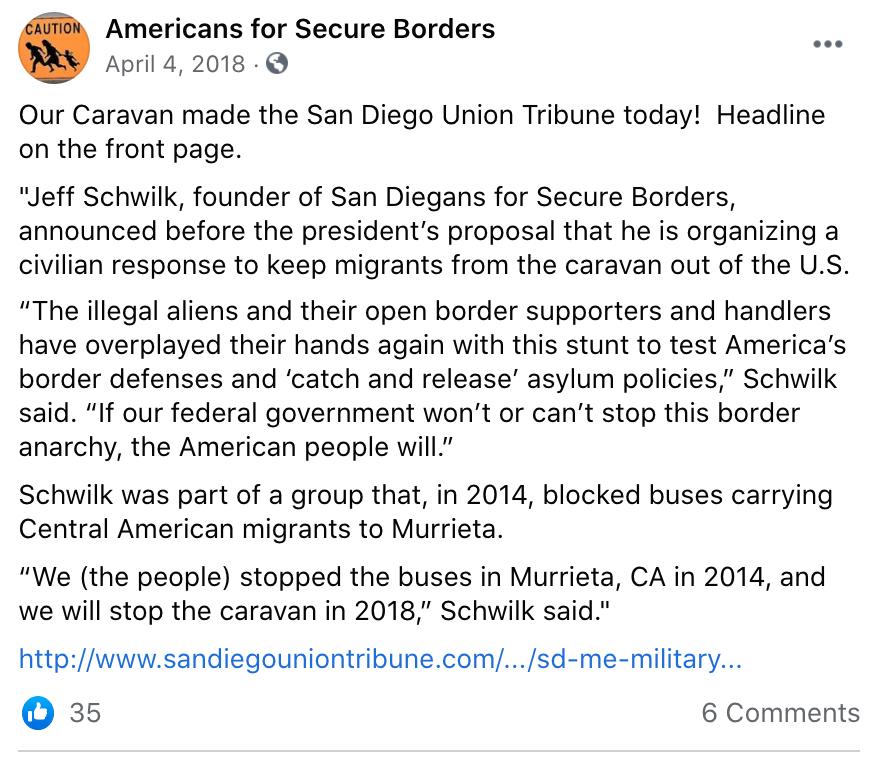 CAUTION

Americans for Secure Borders
April 4, 2018 ·

Our Caravan made the San Diego Union Tribune today! Headline on the front page.

"Jeff Schwilk, founder of San Diegans for Secure Borders, announced before the president’s proposal that he is organizing a civilian response to keep migrants from the caravan out of the U.S.

“The illegal aliens and their open border supporters and handlers have overplayed their hands again with this stunt to test America’s border defenses and ‘catch and release’ asylum policies,” Schwilk said. “If our federal government won’t or can’t stop this border anarchy, the American people will.”

Schwilk was part of a group that, in 2014, blocked buses carrying Central American migrants to Murrieta.

“We (the people) stopped the buses in Murrieta, CA in 2014, and we will stop the caravan in 2018,” Schwilk said."

http://www.sandiegouniontribune.com/.../sd-me-military...

35

6 Comments